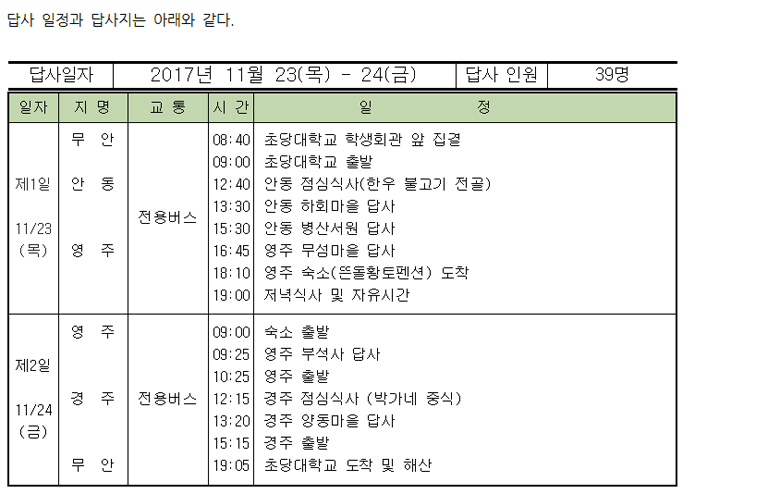 답사 일정과 답사지는 아래와 같다.

| 답사일자 | 2017년 11월 23(목) - 24(금) | 답사 인원 | 39명 |
|---|---|---|---|

| 일자 | 지 명 | 교 통 | 시 간 | 일 정 |
|---|---|---|---|---|
| 제1일 11/23 (목) | 무 안 | 전용버스 | 08:40 | 초당대학교 학생회관 앞 집결 |
| | | | 09:00 | 초당대학교 출발 |
| | 안 동 | | 12:40 | 안동 점심식사(한우 불고기 전골) |
| | | | 13:30 | 안동 하회마을 답사 |
| | | | 15:30 | 안동 병산서원 답사 |
| | 영 주 | | 16:45 | 영주 무섬마을 답사 |
| | | | 18:10 | 영주 숙소(뜬돌황토펜션) 도착 |
| | | | 19:00 | 저녁식사 및 자유시간 |
| 제2일 11/24 (금) | 영 주 | 전용버스 | 09:00 | 숙소 출발 |
| | | | 09:25 | 영주 부석사 답사 |
| | | | 10:25 | 영주 출발 |
| | 경 주 | | 12:15 | 경주 점심식사 (박가네 중식) |
| | | | 13:20 | 경주 양동마을 답사 |
| | | | 15:15 | 경주 출발 |
| | 무 안 | | 19:05 | 초당대학교 도착 및 해산 |